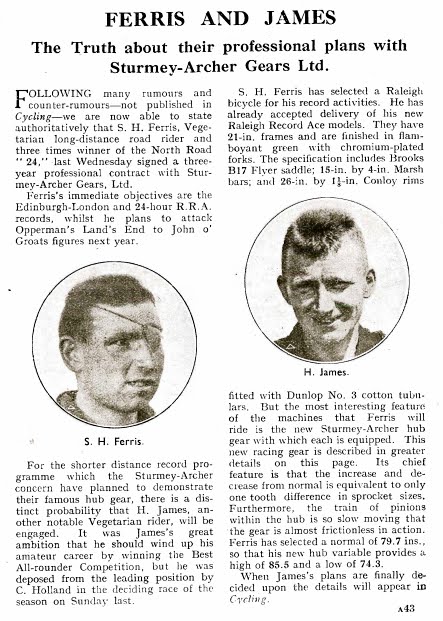 FERRIS AND JAMES

The Truth about their professional plans with Sturmey-Archer Gears Ltd.

FOLLOWING many rumours and counter-rumours—not published in Cycling—we are now able to state authoritatively that S. H. Ferris, Vegetarian long-distance road rider and three times winner of the North Road "24," last Wednesday signed a three-year professional contract with Sturmey-Archer Gears, Ltd.

Ferris's immediate objectives are the Edinburgh-London and 24-hour R.R.A. records, whilst he plans to attack Opperman's Land's End to John o' Groats figures next year.

S. H. Ferris.

For the shorter distance record programme which the Sturmey-Archer concern have planned to demonstrate their famous hub gear, there is a distinct probability that H. James, another notable Vegetarian rider, will be engaged. It was James's great ambition that he should wind up his amateur career by winning the Best All-rounder Competition, but he was deposed from the leading position by C. Holland in the deciding race of the season on Sunday last.

S. H. Ferris has selected a Raleigh bicycle for his record activities. He has already accepted delivery of his new Raleigh Record Ace models. They have 21-in. frames and are finished in flamboyant green with chromium-plated forks. The specification includes Brooks B17 Flyer saddle; 15-in. by 4-in. Marsh bars; and 26-in. by $1\frac{1}{4}$-in. Conloy rims

H. James.

fitted with Dunlop No. 3 cotton tubulars. But the most interesting feature of the machines that Ferris will ride is the new Sturmey-Archer hub gear with which each is equipped. This new racing gear is described in greater details on this page. Its chief feature is that the increase and decrease from normal is equivalent to only one tooth difference in sprocket sizes. Furthermore, the train of pinions within the hub is so slow moving that the gear is almost frictionless in action. Ferris has selected a normal of 79.7 ins., so that his new hub variable provides a high of 85.5 and a low of 74.3.

When James's plans are finally decided upon the details will appear in Cycling.

A43